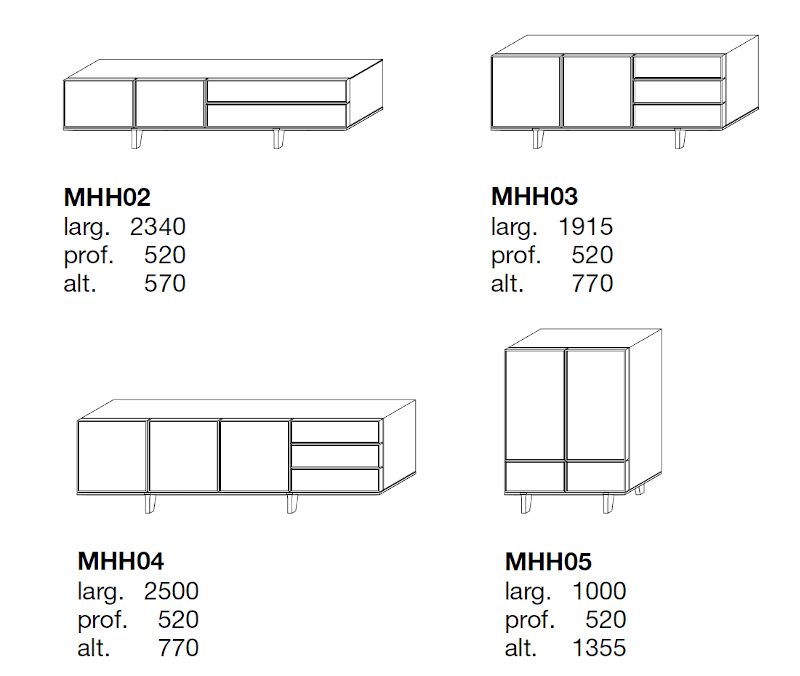 MHH02
larg. 2340
prof. 520
alt. 570

MHH03
larg. 1915
prof. 520
alt. 770

MHH04
larg. 2500
prof. 520
alt. 770

MHH05
larg. 1000
prof. 520
alt. 1355